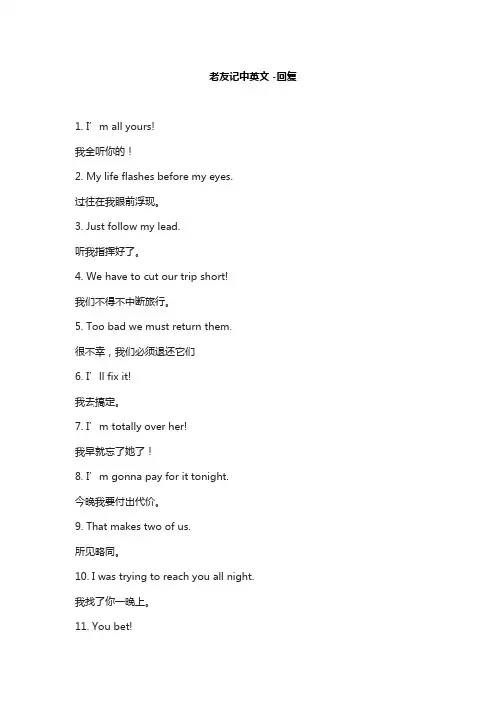 老友记中英文 -回复

1. I’m all yours!

我全听你的！

2. My life flashes before my eyes.

过往在我眼前浮现。

3. Just follow my lead.

听我指挥好了。

4. We have to cut our trip short!

我们不得不中断旅行。

5. Too bad we must return them.

很不幸，我们必须退还它们

6. I’ll fix it!

我去搞定。

7. I’m totally over her!

我早就忘了她了！

8. I’m gonna pay for it tonight.

今晚我要付出代价。

9. That makes two of us.

所见略同。

10. I was trying to reach you all night.

我找了你一晚上。

11. You bet!